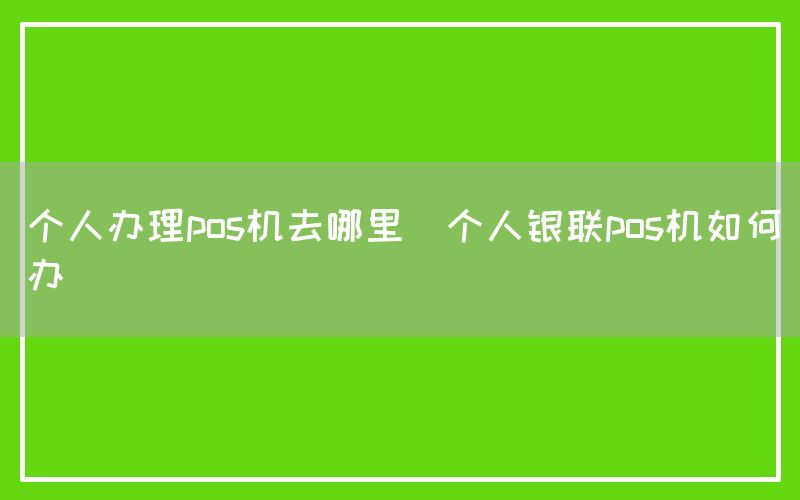 个人办理pos机去哪里 个人银联pos机如何办